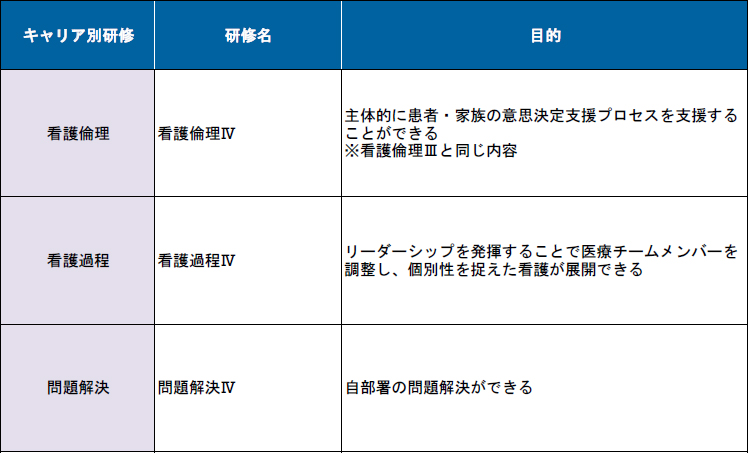 | キャリア別研修 | 研修名 | 目的 |
|---|---|---|
| 看護倫理 | 看護倫理Ⅳ | 主体的に患者・家族の意思決定支援プロセスを支援することができる ※看護倫理Ⅲと同じ内容 |
| 看護過程 | 看護過程Ⅳ | リーダーシップを発揮することで医療チームメンバーを調整し、個別性を捉えた看護が展開できる |
| 問題解決 | 問題解決Ⅳ | 自部署の問題解決ができる |